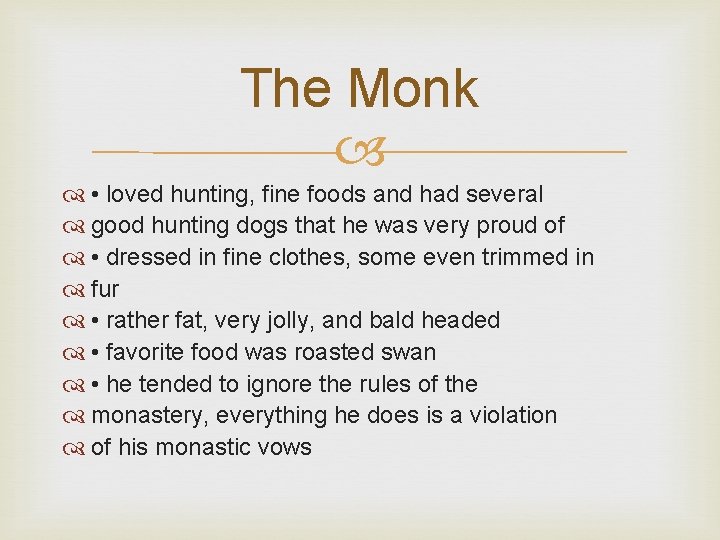 The Monk

• loved hunting, fine foods and had several
good hunting dogs that he was very proud of
• dressed in fine clothes, some even trimmed in
fur
• rather fat, very jolly, and bald headed
• favorite food was roasted swan
• he tended to ignore the rules of the
monastery, everything he does is a violation
of his monastic vows